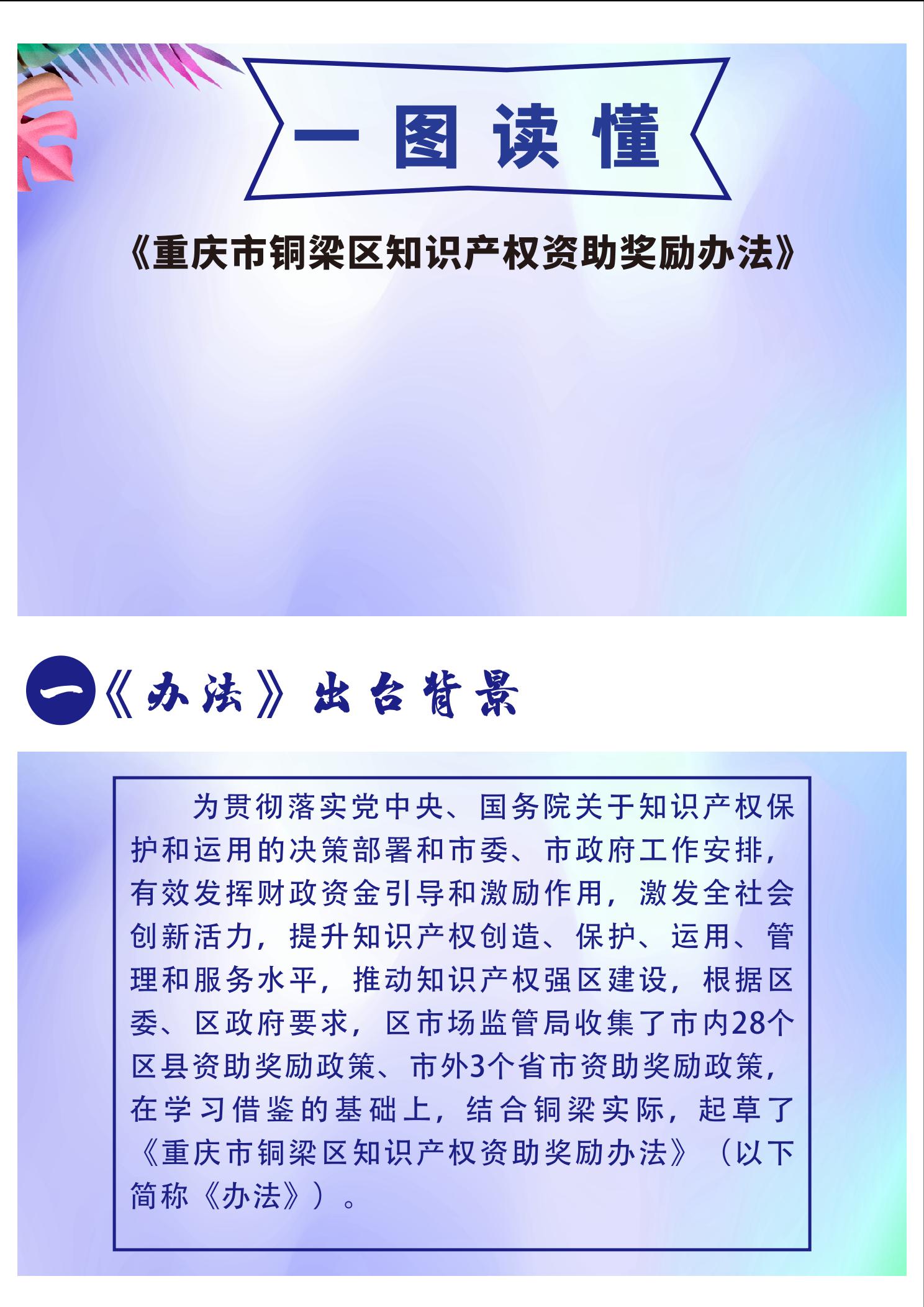 一图读懂

《重庆市铜梁区知识产权资助奖励办法》

一《办法》出台背景

为贯彻落实党中央、国务院关于知识产权保护和运用的决策部署和市委、市政府工作安排，有效发挥财政资金引导和激励作用，激发全社会创新活力，提升知识产权创造、保护、运用、管理和服务水平，推动知识产权强区建设，根据区委、区政府要求，区市场监管局收集了市内28个区县资助奖励政策、市外3个省市资助奖励政策，在学习借鉴的基础上，结合铜梁实际，起草了《重庆市铜梁区知识产权资助奖励办法》（以下简称《办法》）。